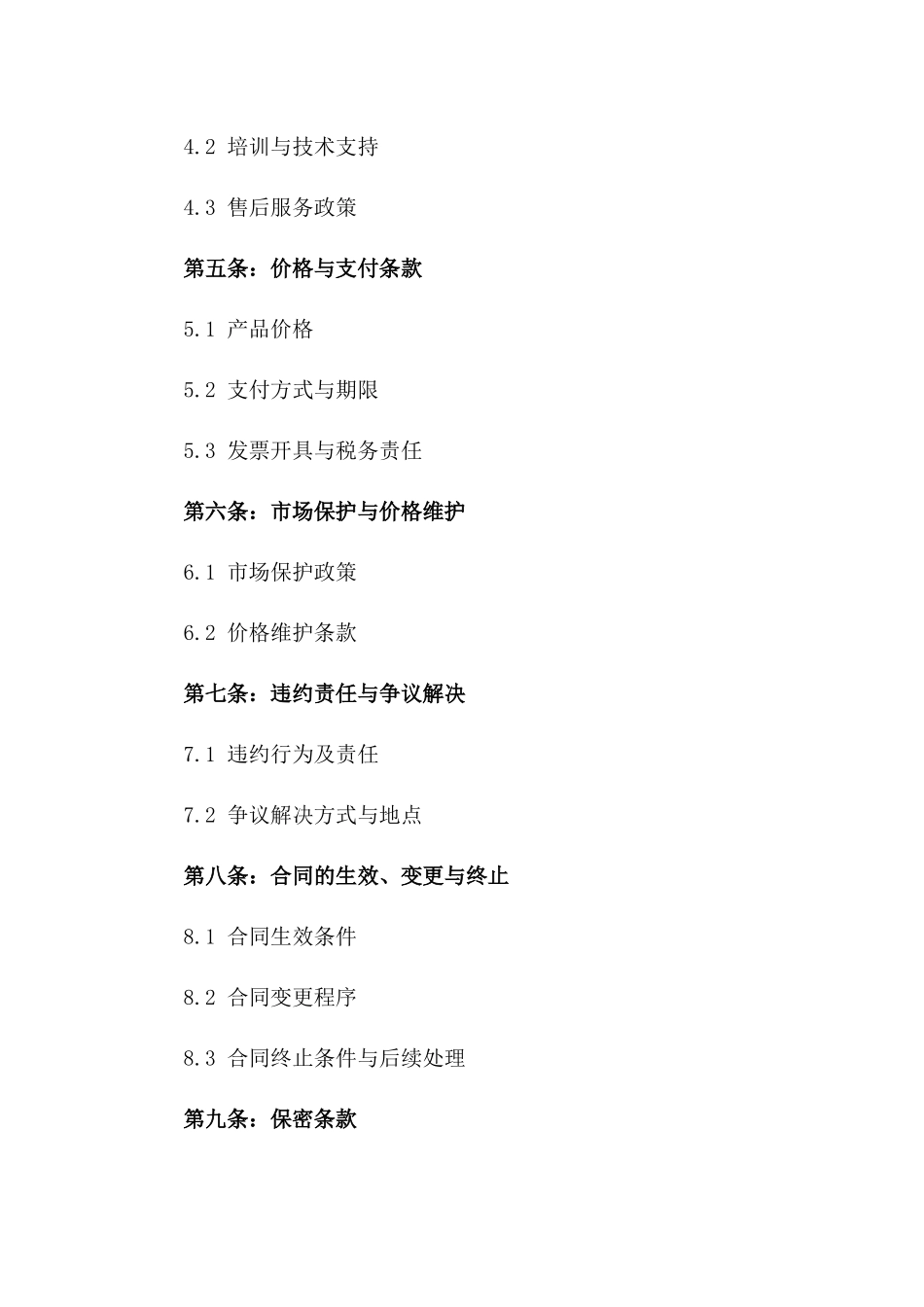 4.2 培训与技术支持

4.3 售后服务政策

第五条：价格与支付条款

5.1 产品价格

5.2 支付方式与期限

5.3 发票开具与税务责任

第六条：市场保护与价格维护

6.1 市场保护政策

6.2 价格维护条款

第七条：违约责任与争议解决

7.1 违约行为及责任

7.2 争议解决方式与地点

第八条：合同的生效、变更与终止

8.1 合同生效条件

8.2 合同变更程序

8.3 合同终止条件与后续处理

第九条：保密条款